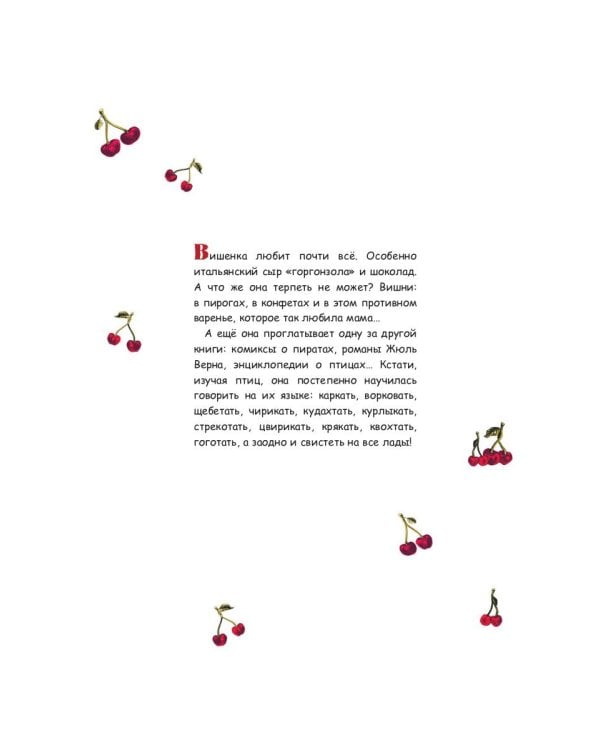 Вишенка любит почти всё. Особенно итальянский сыр «горгонзола» и шоколад. А что же она терпеть не может? Вишни: в пирогах, в конфетах и в этом противном варенье, которое так любила мама…

А ещё она проглатывает одну за другой книги: комиксы о пиратах, романы Жюль Верна, энциклопедии о птицах… Кстати, изучая птиц, она постепенно научилась говорить на их языке: каркать, ворковать, щебетать, чирикать, кудахтать, курлыкать, стрекотать, цвирикать, крякать, квохтать, гоготать, а заодно и свистеть на все лады!